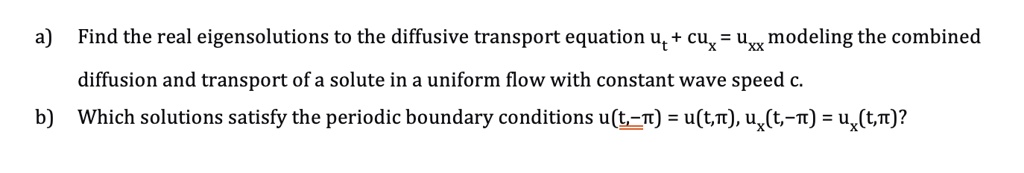 a) Find the real eigensolutions to the diffusive transport equation $u_t + cu_x = u_{xx}$ modeling the combined diffusion and transport of a solute in a uniform flow with constant wave speed c.

b) Which solutions satisfy the periodic boundary conditions $u(t,-\pi) = u(t,\pi)$, $u_x(t,-\pi) = u_x(t,\pi)$?